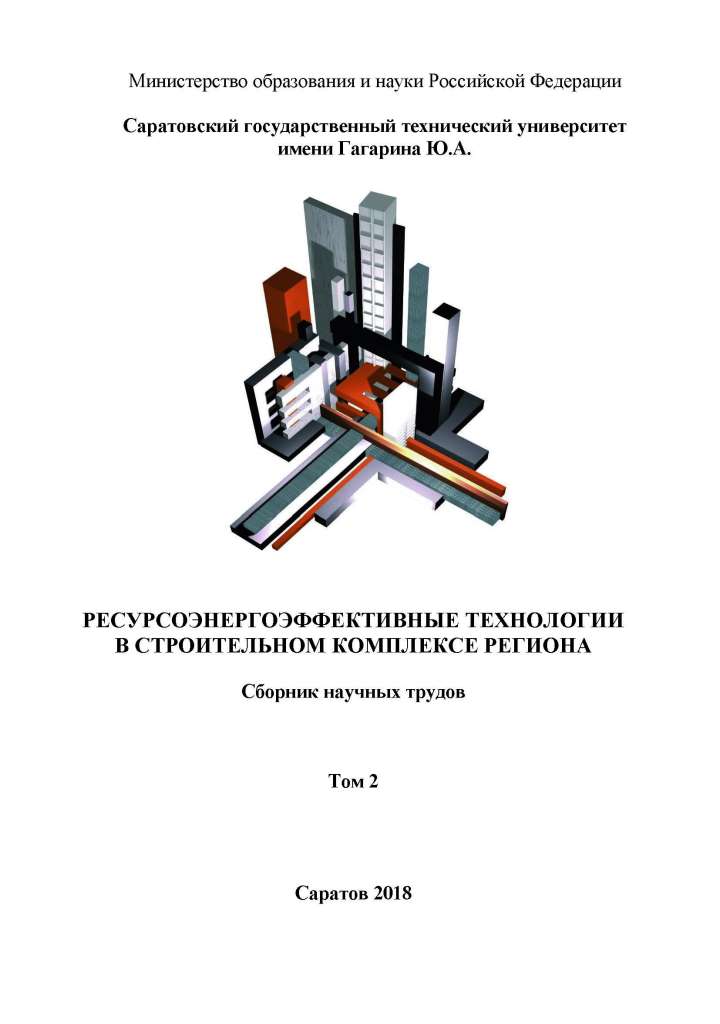 Министерство образования и науки Российской Федерации

Саратовский государственный технический университет имени Гагарина Ю.А.

РЕСУРСОЭНЕРГОЭФФЕКТИВНЫЕ ТЕХНОЛОГИИ В СТРОИТЕЛЬНОМ КОМПЛЕКСЕ РЕГИОНА

Сборник научных трудов

Том 2

Саратов 2018